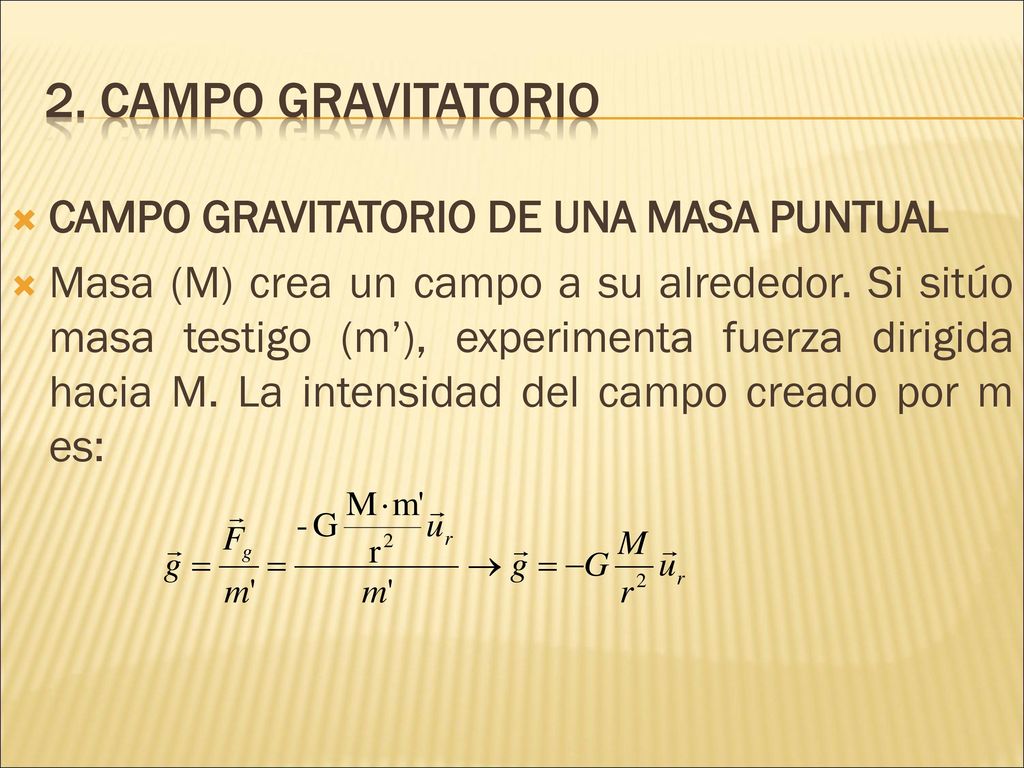 2. CAMPO GRAVITATORIO

CAMPO GRAVITATORIO DE UNA MASA PUNTUAL

Masa (M) crea un campo a su alrededor. Si sitúo masa testigo (m’), experimenta fuerza dirigida hacia M. La intensidad del campo creado por m es:

$\vec{g} = \frac{\vec{F}_g}{m'} = \frac{-G\frac{M \cdot m'}{r^2}\vec{u}_r}{m'} \rightarrow \vec{g} = -G\frac{M}{r^2}\vec{u}_r$